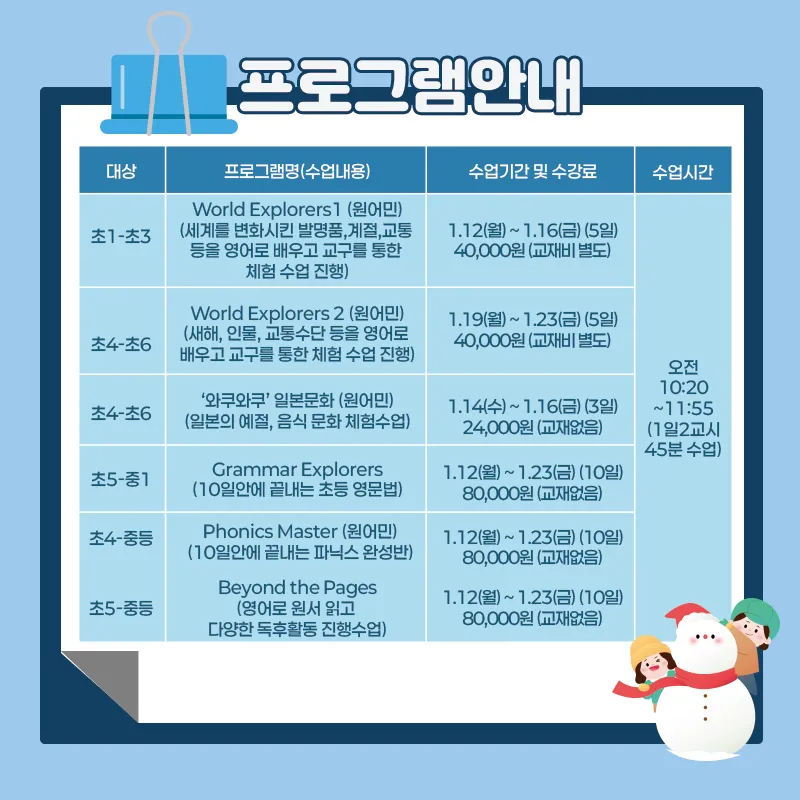 프로그램안내

| 대상 | 프로그램명(수업내용) | 수업기간 및 수강료 | 수업시간 |
|---|---|---|---|
| 초1-초3 | World Explorers1 (원어민) (세계를 변화시킨 발명품,계절,교통 등을 영어로 배우고 교구를 통한 체험 수업 진행) | 1.12(월) ~ 1.16(금) (5일) 40,000원 (교재비 별도) | 오전 10:20 ~11:55 (1일2교시 45분 수업) |
| 초4-초6 | World Explorers 2 (원어민) (새해, 인물, 교통수단 등을 영어로 배우고 교구를 통한 체험 수업 진행) | 1.19(월) ~ 1.23(금) (5일) 40,000원 (교재비 별도) | |
| 초4-초6 | '와쿠와쿠' 일본문화 (원어민) (일본의 예절, 음식 문화 체험수업) | 1.14(수) ~ 1.16(금) (3일) 24,000원 (교재없음) | |
| 초5-중1 | Grammar Explorers (10일안에 끝내는 초등 영문법) | 1.12(월) ~ 1.23(금) (10일) 80,000원 (교재없음) | |
| 초4-중등 | Phonics Master (원어민) (10일안에 끝내는 파닉스 완성반) | 1.12(월) ~ 1.23(금) (10일) 80,000원 (교재없음) | |
| 초5-중등 | Beyond the Pages (영어로 원서 읽고 다양한 독후활동 진행수업) | 1.12(월) ~ 1.23(금) (10일) 80,000원 (교재없음) | |